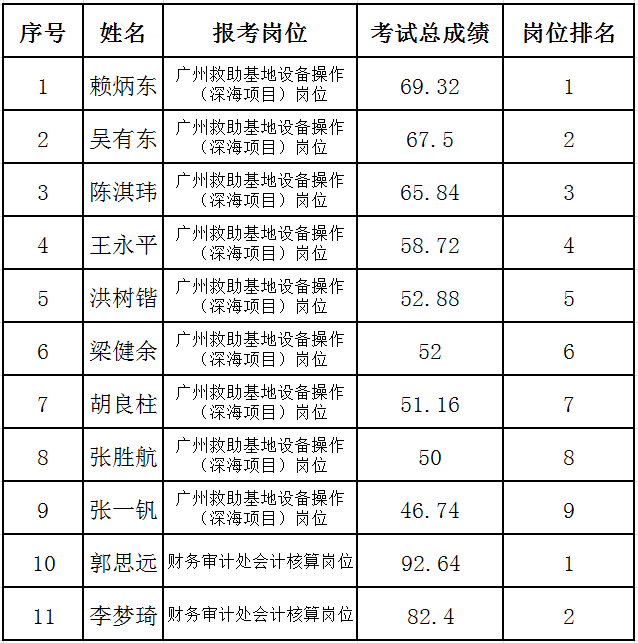 | 序号 | 姓名 | 报考岗位 | 考试总成绩 | 岗位排名 |
|---|---|---|---|---|
| 1 | 赖炳东 | 广州救助基地设备操作（深海项目）岗位 | 69.32 | 1 |
| 2 | 吴有东 | 广州救助基地设备操作（深海项目）岗位 | 67.5 | 2 |
| 3 | 陈淇玮 | 广州救助基地设备操作（深海项目）岗位 | 65.84 | 3 |
| 4 | 王永平 | 广州救助基地设备操作（深海项目）岗位 | 58.72 | 4 |
| 5 | 洪树锴 | 广州救助基地设备操作（深海项目）岗位 | 52.88 | 5 |
| 6 | 梁健余 | 广州救助基地设备操作（深海项目）岗位 | 52 | 6 |
| 7 | 胡良柱 | 广州救助基地设备操作（深海项目）岗位 | 51.16 | 7 |
| 8 | 张胜航 | 广州救助基地设备操作（深海项目）岗位 | 50 | 8 |
| 9 | 张一钒 | 广州救助基地设备操作（深海项目）岗位 | 46.74 | 9 |
| 10 | 郭思远 | 财务审计处会计核算岗位 | 92.64 | 1 |
| 11 | 李梦琦 | 财务审计处会计核算岗位 | 82.4 | 2 |